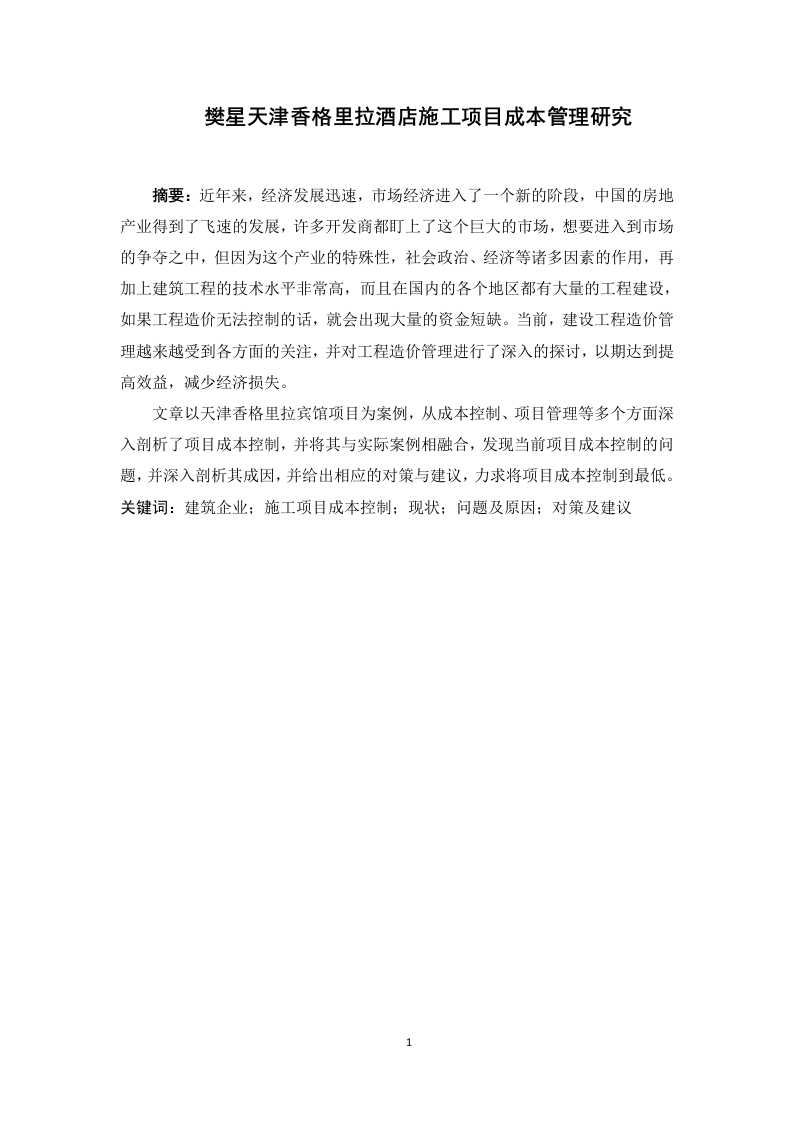 樊星天津香格里拉酒店施工项目成本管理研究

摘要：近年来，经济发展迅速，市场经济进入了一个新的阶段，中国的房地产业得到了飞速的发展，许多开发商都盯上了这个巨大的市场，想要进入到市场的争夺之中，但因为这个产业的特殊性，社会政治、经济等诸多因素的作用，再加上建筑工程的技术水平非常高，而且在国内的各个地区都有大量的工程建设，如果工程造价无法控制的话，就会出现大量的资金短缺。当前，建设工程造价管理越来越受到各方面的关注，并对工程造价管理进行了深入的探讨，以期达到提高效益，减少经济损失。

文章以天津香格里拉宾馆项目为案例，从成本控制、项目管理等多个方面深入剖析了项目成本控制，并将其与实际案例相融合，发现当前项目成本控制的问题，并深入剖析其成因，并给出相应的对策与建议，力求将项目成本控制到最低。
关键词：建筑企业；施工项目成本控制；现状；问题及原因；对策及建议

1